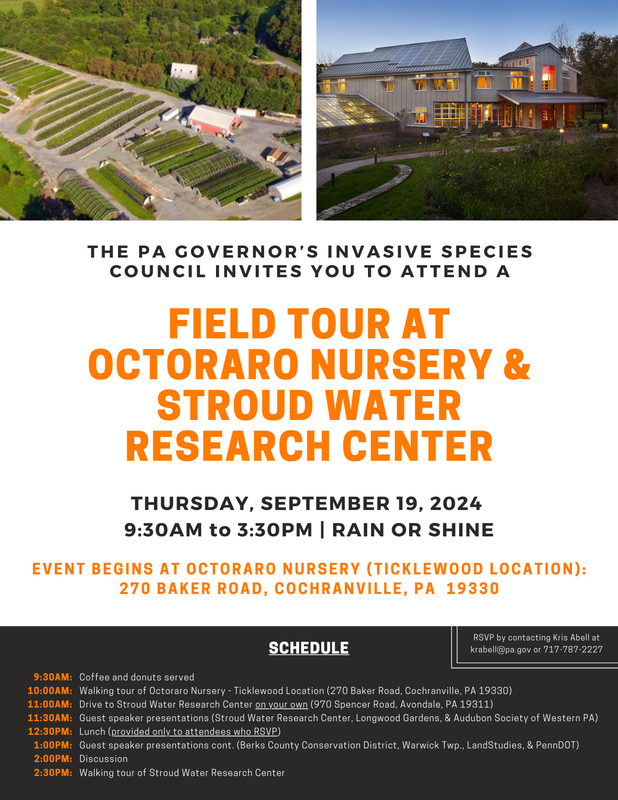 THE PA GOVERNOR'S INVASIVE SPECIES COUNCIL INVITES YOU TO ATTEND A

FIELD TOUR AT OCTORARO NURSERY & STROUD WATER RESEARCH CENTER

THURSDAY, SEPTEMBER 19, 2024
9:30AM to 3:30PM | RAIN OR SHINE

EVENT BEGINS AT OCTORARO NURSERY (TICKLEWOOD LOCATION):
270 BAKER ROAD, COCHRANVILLE, PA 19330

RSVP by contacting Kris Abell at krabell@pa.gov or 717-787-2227

SCHEDULE

9:30AM: Coffee and donuts served
10:00AM: Walking tour of Octoraro Nursery - Ticklewood Location (270 Baker Road, Cochranville, PA 19330)
11:00AM: Drive to Stroud Water Research Center on your own (970 Spencer Road, Avondale, PA 19311)
11:30AM: Guest speaker presentations (Stroud Water Research Center, Longwood Gardens, & Audubon Society of Western PA)
12:30PM: Lunch (provided only to attendees who RSVP)
1:00PM: Guest speaker presentations cont. (Berks County Conservation District, Warwick Twp., LandStudies, & PennDOT)
2:00PM: Discussion
2:30PM: Walking tour of Stroud Water Research Center